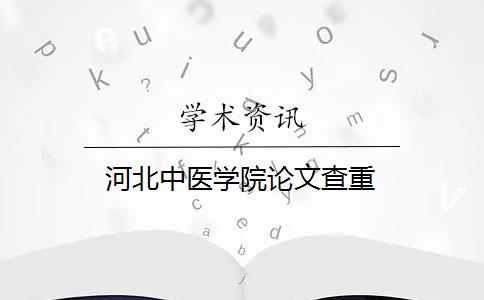 学术资讯

河北中医学院论文查重